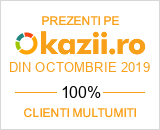 PREZENTI PE
okazii.ro
DIN OCTOMBRIE 2019
100%
CLIENTI MULTUMITI